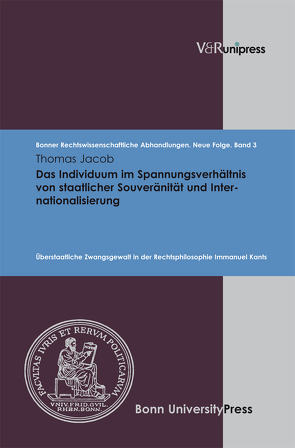 V&R unipress

Bonner Rechtswissenschaftliche Abhandlungen. Neue Folge. Band 3

Thomas Jacob

Das Individuum im Spannungsverhältnis von staatlicher Souveränität und Internationalisierung

Überstaatliche Zwangsgewalt in der Rechtsphilosophie Immanuel Kants

FACVLTAS IVRIS ET RERVM POLITICARVM

VNIV. FRID. GVIL. RHEN. BONN.

Bonn University Press